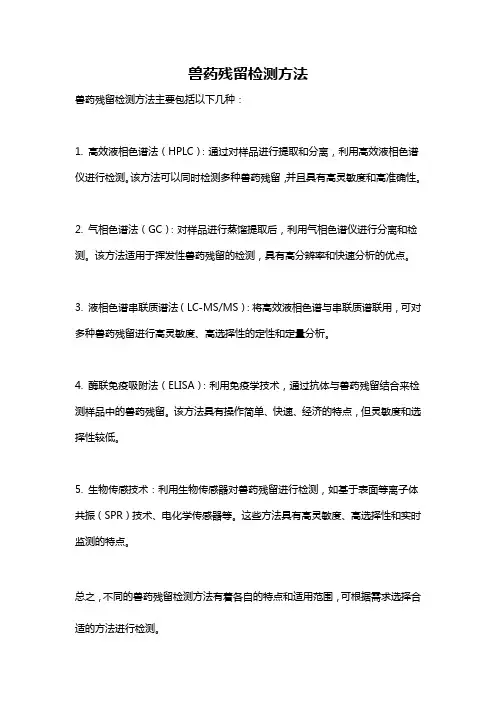 兽药残留检测方法

兽药残留检测方法主要包括以下几种：

1. 高效液相色谱法（HPLC）：通过对样品进行提取和分离，利用高效液相色谱仪进行检测。该方法可以同时检测多种兽药残留，并且具有高灵敏度和高准确性。

2. 气相色谱法（GC）：对样品进行蒸馏提取后，利用气相色谱仪进行分离和检测。该方法适用于挥发性兽药残留的检测，具有高分辨率和快速分析的优点。

3. 液相色谱串联质谱法（LC-MS/MS）：将高效液相色谱与串联质谱联用，可对多种兽药残留进行高灵敏度、高选择性的定性和定量分析。

4. 酶联免疫吸附法（ELISA）：利用免疫学技术，通过抗体与兽药残留结合来检测样品中的兽药残留。该方法具有操作简单、快速、经济的特点，但灵敏度和选择性较低。

5. 生物传感技术：利用生物传感器对兽药残留进行检测，如基于表面等离子体共振（SPR）技术、电化学传感器等。这些方法具有高灵敏度、高选择性和实时监测的特点。

总之，不同的兽药残留检测方法有着各自的特点和适用范围，可根据需求选择合适的方法进行检测。